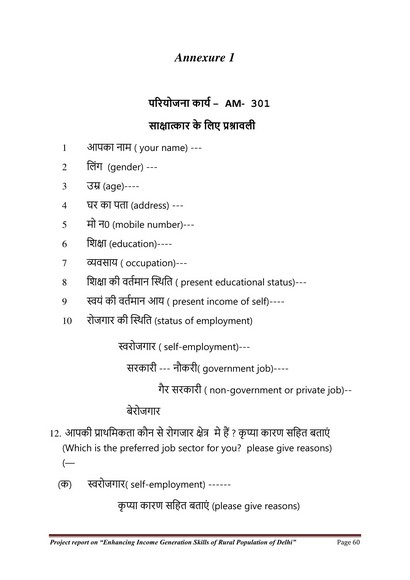 Annexure 1

परियोजना कार्य – AM- 301

साक्षात्कार के लिए प्रश्नावली

1 आपका नाम ( your name) ---

2 लिंग (gender) ---

3 उम्र (age)----

4 घर का पता (address) ---

5 मो न0 (mobile number)---

6 शिक्षा (education)----

7 व्यवसाय ( occupation)---

8 शिक्षा की वर्तमान स्थिति ( present educational status)---

9 स्वयं की वर्तमान आय ( present income of self)----

10 रोजगार की स्थिति (status of employment)

स्वरोजगार ( self-employment)---

सरकारी --- नौकरी( government job)----

गैर सरकारी ( non-government or private job)--

बेरोजगार

12. आपकी प्राथमिकता कौन से रोगजार क्षेत्र मे हैं ? कृप्या कारण सहित बताएं (Which is the preferred job sector for you? please give reasons) (—

(क) स्वरोजगार( self-employment) ------

कृप्या कारण सहित बताएं (please give reasons)

Project report on "Enhancing Income Generation Skills of Rural Population of Delhi" Page 60